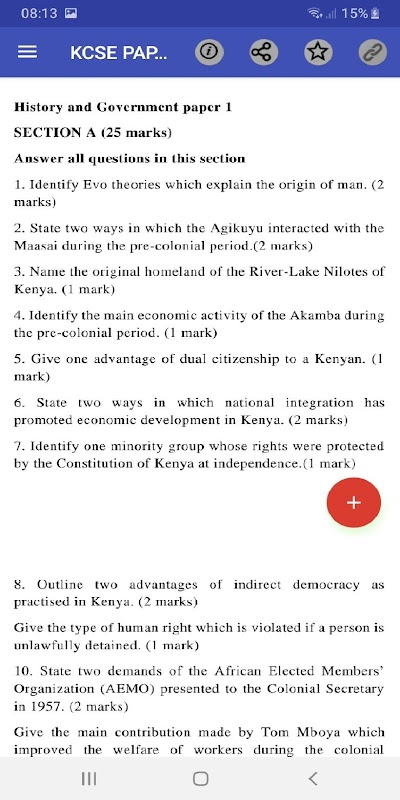 08:13 15%

KCSE PAP...

History and Government paper 1

SECTION A (25 marks)

Answer all questions in this section

1. Identify Evo theories which explain the origin of man. (2 marks)

2. State two ways in which the Agikuyu interacted with the Maasai during the pre-colonial period.(2 marks)

3. Name the original homeland of the River-Lake Nilotes of Kenya. (1 mark)

4. Identify the main economic activity of the Akamba during the pre-colonial period. (1 mark)

5. Give one advantage of dual citizenship to a Kenyan. (1 mark)

6. State two ways in which national integration has promoted economic development in Kenya. (2 marks)

7. Identify one minority group whose rights were protected by the Constitution of Kenya at independence.(1 mark)

+

8. Outline two advantages of indirect democracy as practised in Kenya. (2 marks)

Give the type of human right which is violated if a person is unlawfully detained. (1 mark)

10. State two demands of the African Elected Members' Organization (AEMO) presented to the Colonial Secretary in 1957. (2 marks)

Give the main contribution made by Tom Mboya which improved the welfare of workers during the colonial